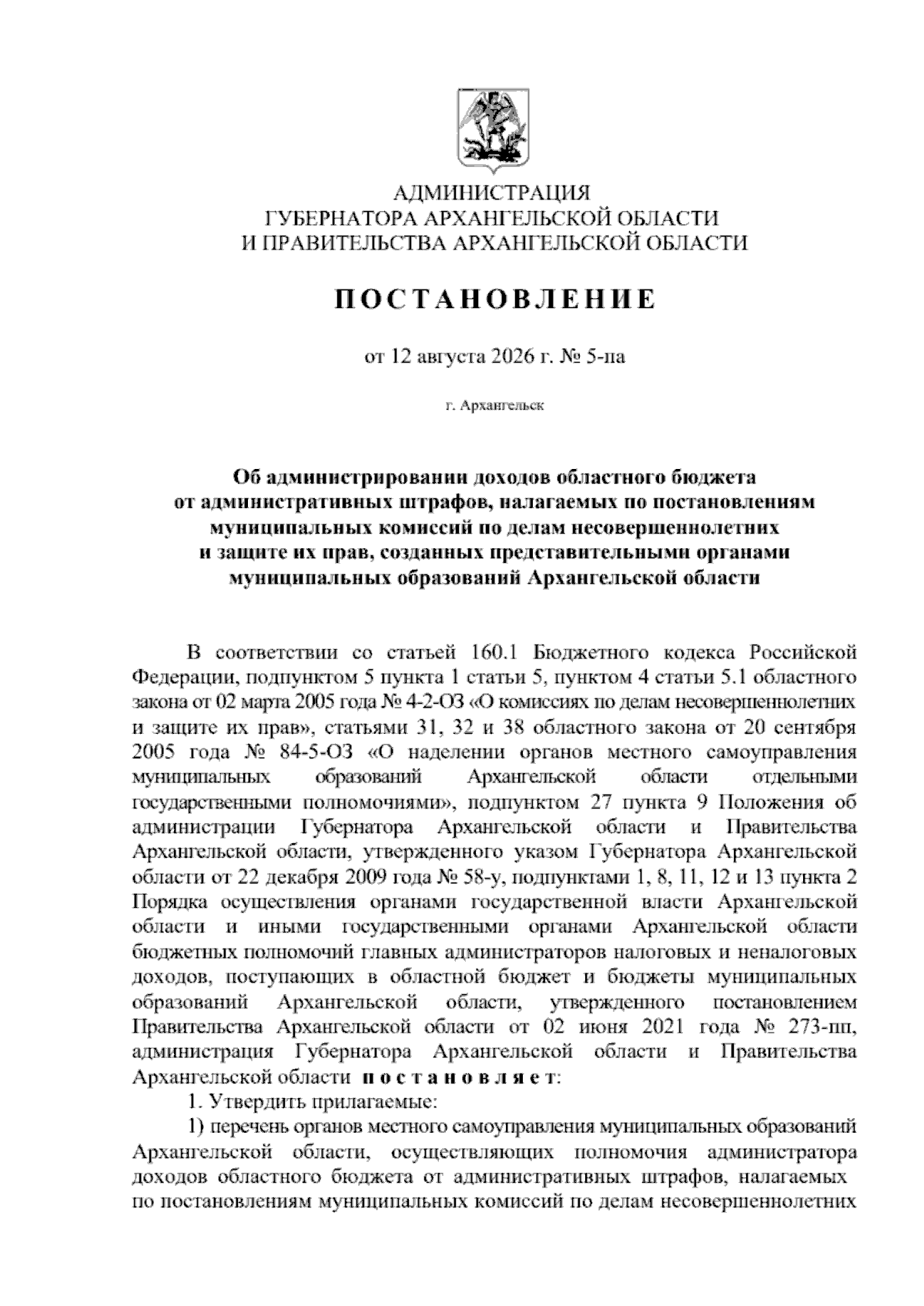 АДМИНИСТРАЦИЯ
ГУБЕРНАТОРА АРХАНГЕЛЬСКОЙ ОБЛАСТИ
И ПРАВИТЕЛЬСТВА АРХАНГЕЛЬСКОЙ ОБЛАСТИ

ПОСТАНОВЛЕНИЕ

от 12 августа 2026 г. № 5-па

г. Архангельск

Об администрировании доходов областного бюджета от административных штрафов, налагаемых по постановлениям муниципальных комиссий по делам несовершеннолетних и защите их прав, созданных представительными органами муниципальных образований Архангельской области

В соответствии со статьей 160.1 Бюджетного кодекса Российской Федерации, подпунктом 5 пункта 1 статьи 5, пунктом 4 статьи 5.1 областного закона от 02 марта 2005 года № 4-2-ОЗ «О комиссиях по делам несовершеннолетних и защите их прав», статьями 31, 32 и 38 областного закона от 20 сентября 2005 года № 84-5-ОЗ «О наделении органов местного самоуправления муниципальных образований Архангельской области отдельными государственными полномочиями», подпунктом 27 пункта 9 Положения об администрации Губернатора Архангельской области и Правительства Архангельской области, утвержденного указом Губернатора Архангельской области от 22 декабря 2009 года № 58-у, подпунктами 1, 8, 11, 12 и 13 пункта 2 Порядка осуществления органами государственной власти Архангельской области и иными государственными органами Архангельской области бюджетных полномочий главных администраторов налоговых и неналоговых доходов, поступающих в областной бюджет и бюджеты муниципальных образований Архангельской области, утвержденного постановлением Правительства Архангельской области от 02 июня 2021 года № 273-пп, администрация Губернатора Архангельской области и Правительства Архангельской области постановляет:
1. Утвердить прилагаемые:
1) перечень органов местного самоуправления муниципальных образований Архангельской области, осуществляющих полномочия администратора доходов областного бюджета от административных штрафов, налагаемых по постановлениям муниципальных комиссий по делам несовершеннолетних